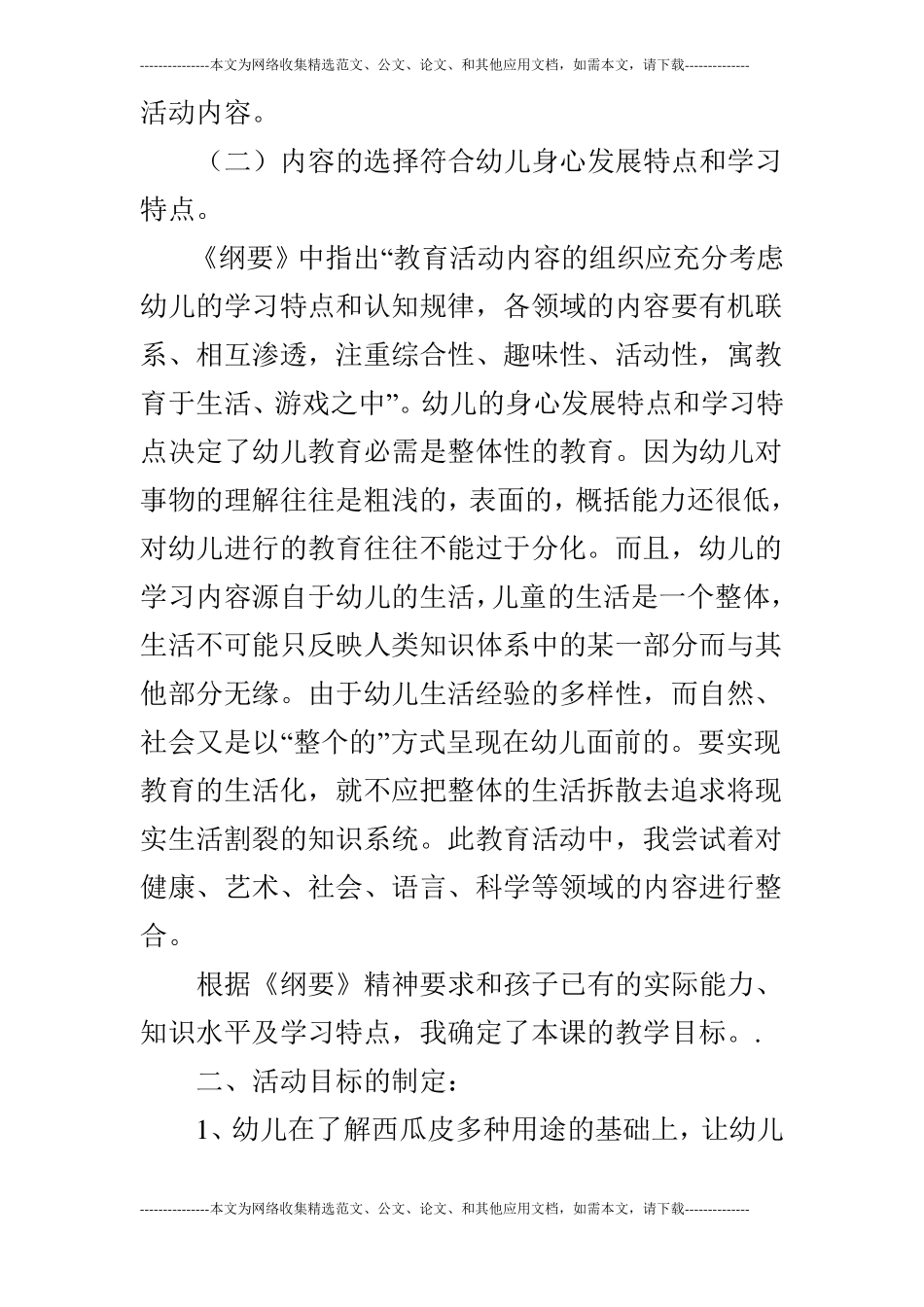 ---------------本文为网络收集精选范文、公文、论文、和其他应用文档，如需本文，请下载--------------

活动内容。

（二）内容的选择符合幼儿身心发展特点和学习特点。

《纲要》中指出“教育活动内容的组织应充分考虑幼儿的学习特点和认知规律，各领域的内容要有机联系、相互渗透，注重综合性、趣味性、活动性，寓教育于生活、游戏之中”。幼儿的身心发展特点和学习特点决定了幼儿教育必需是整体性的教育。因为幼儿对事物的理解往往是粗浅的，表面的，概括能力还很低，对幼儿进行的教育往往不能过于分化。而且，幼儿的学习内容源自于幼儿的生活，儿童的生活是一个整体，生活不可能只反映人类知识体系中的某一部分而与其他部分无缘。由于幼儿生活经验的多样性，而自然、社会又是以“整个的”方式呈现在幼儿面前的。要实现教育的生活化，就不应把整体的生活拆散去追求将现实生活割裂的知识系统。此教育活动中，我尝试着对健康、艺术、社会、语言、科学等领域的内容进行整合。

根据《纲要》精神要求和孩子已有的实际能力、知识水平及学习特点，我确定了本课的教学目标。.

二、活动目标的制定：

1、幼儿在了解西瓜皮多种用途的基础上，让幼儿

---------------本文为网络收集精选范文、公文、论文、和其他应用文档，如需本文，请下载--------------